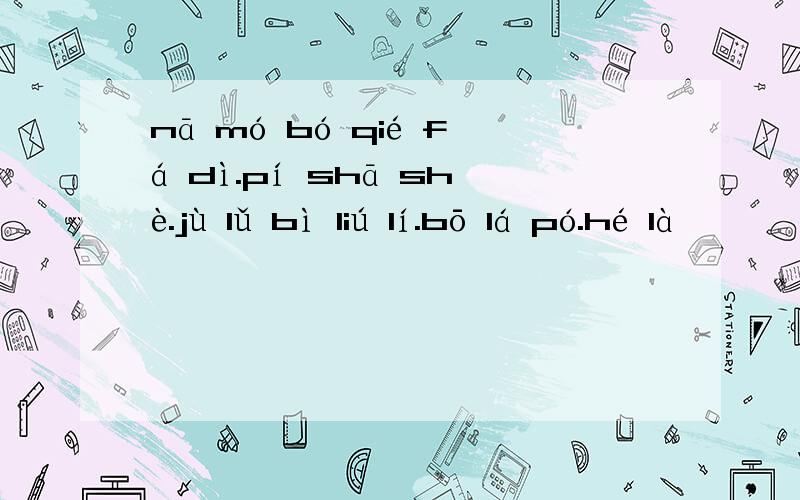 nā mó bó qié f
á dì.pí shā sh
è.jù lǔ bì liú lí.bō lá pó.hé là

STATIONERY